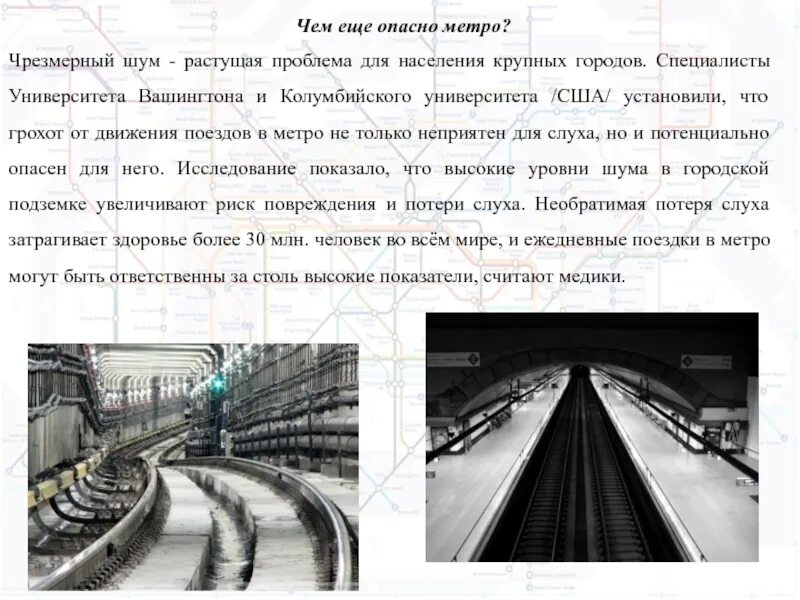 Чем еще опасно метро?

Чрезмерный шум - растущая проблема для населения крупных городов. Специалисты Университета Вашингтона и Колумбийского университета /США/ установили, что грохот от движения поездов в метро не только неприятен для слуха, но и потенциально опасен для него. Исследование показало, что высокие уровни шума в городской подземке увеличивают риск повреждения и потери слуха. Необратимая потеря слуха затрагивает здоровье более 30 млн. человек во всём мире, и ежедневные поездки в метро могут быть ответственны за столь высокие показатели, считают медики.